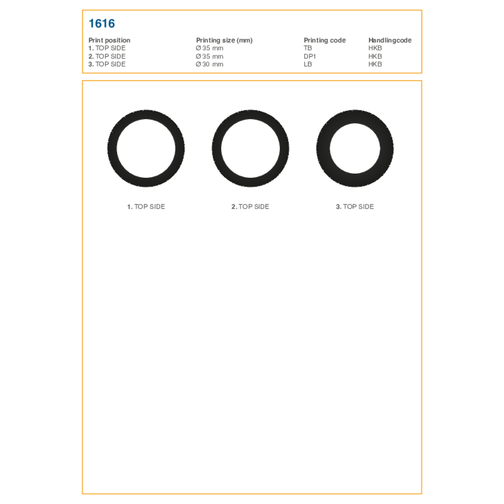 1616

| Print position | Printing size (mm) | Printing code | Handlingcode |
|---|---|---|---|
| 1. TOP SIDE | Ø 35 mm | TB | HKB |
| 2. TOP SIDE | Ø 35 mm | DP1 | HKB |
| 3. TOP SIDE | Ø 30 mm | LB | HKB |

1. TOP SIDE

2. TOP SIDE

3. TOP SIDE